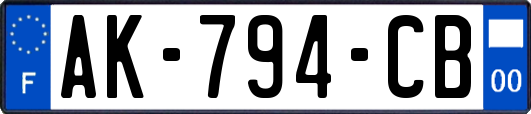 F
AK-794-CB
00